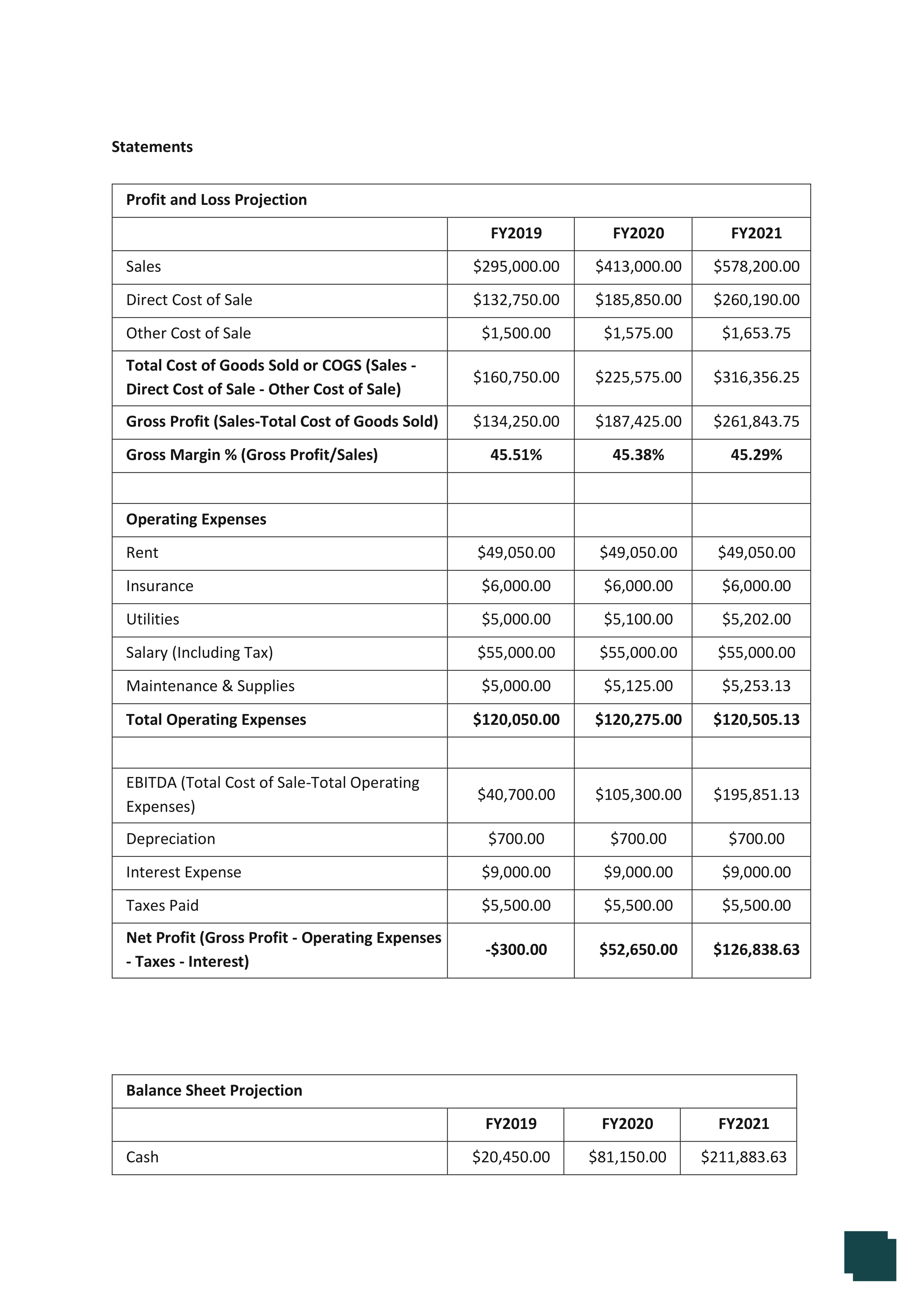 Statements

| Profit and Loss Projection | | | |
|---|---|---|---|
| | FY2019 | FY2020 | FY2021 |
| Sales | \$295,000.00 | \$413,000.00 | \$578,200.00 |
| Direct Cost of Sale | \$132,750.00 | \$185,850.00 | \$260,190.00 |
| Other Cost of Sale | \$1,500.00 | \$1,575.00 | \$1,653.75 |
| Total Cost of Goods Sold or COGS (Sales - Direct Cost of Sale - Other Cost of Sale) | \$160,750.00 | \$225,575.00 | \$316,356.25 |
| Gross Profit (Sales-Total Cost of Goods Sold) | \$134,250.00 | \$187,425.00 | \$261,843.75 |
| Gross Margin % (Gross Profit/Sales) | 45.51% | 45.38% | 45.29% |
| | | | |
| Operating Expenses | | | |
| Rent | \$49,050.00 | \$49,050.00 | \$49,050.00 |
| Insurance | \$6,000.00 | \$6,000.00 | \$6,000.00 |
| Utilities | \$5,000.00 | \$5,100.00 | \$5,202.00 |
| Salary (Including Tax) | \$55,000.00 | \$55,000.00 | \$55,000.00 |
| Maintenance & Supplies | \$5,000.00 | \$5,125.00 | \$5,253.13 |
| Total Operating Expenses | \$120,050.00 | \$120,275.00 | \$120,505.13 |
| | | | |
| EBITDA (Total Cost of Sale-Total Operating Expenses) | \$40,700.00 | \$105,300.00 | \$195,851.13 |
| Depreciation | \$700.00 | \$700.00 | \$700.00 |
| Interest Expense | \$9,000.00 | \$9,000.00 | \$9,000.00 |
| Taxes Paid | \$5,500.00 | \$5,500.00 | \$5,500.00 |
| Net Profit (Gross Profit - Operating Expenses - Taxes - Interest) | -\$300.00 | \$52,650.00 | \$126,838.63 |

| Balance Sheet Projection | | | |
|---|---|---|---|
| | FY2019 | FY2020 | FY2021 |
| Cash | \$20,450.00 | \$81,150.00 | \$211,883.63 |